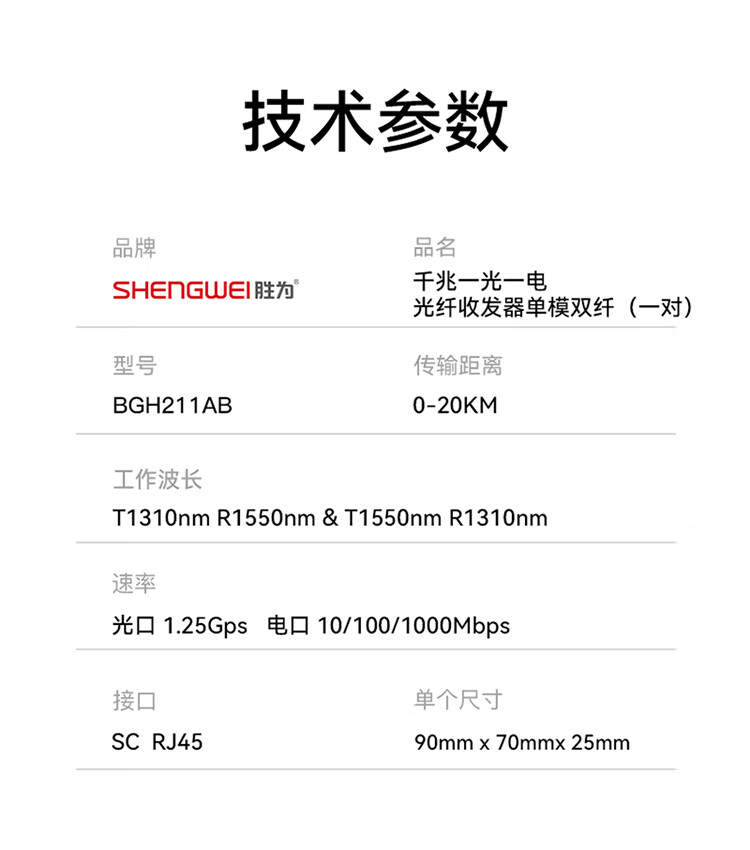 技术参数

品牌
SHENGWEI胜为®

品名
千兆一光一电
光纤收发器单模双纤（一对）

型号
BGH211AB

传输距离
0-20KM

工作波长
T1310nm R1550nm & T1550nm R1310nm

速率
光口 1.25Gps 电口 10/100/1000Mbps

接口
SC RJ45

单个尺寸
90mm x 70mmx 25mm